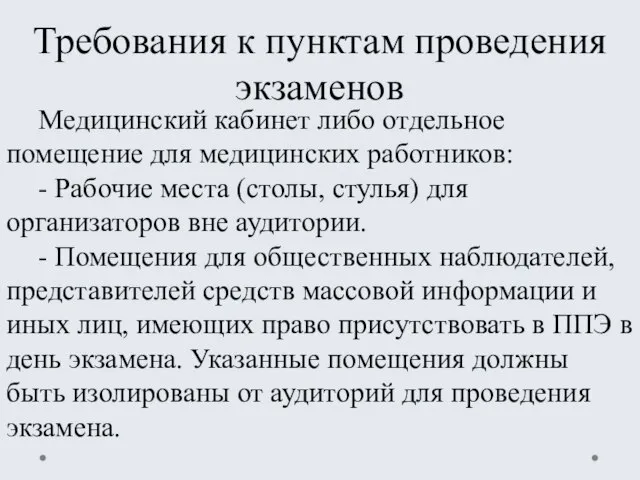 Требования к пунктам проведения экзаменов

Медицинский кабинет либо отдельное помещение для медицинских работников:

- Рабочие места (столы, стулья) для организаторов вне аудитории.

- Помещения для общественных наблюдателей, представителей средств массовой информации и иных лиц, имеющих право присутствовать в ППЭ в день экзамена. Указанные помещения должны быть изолированы от аудиторий для проведения экзамена.